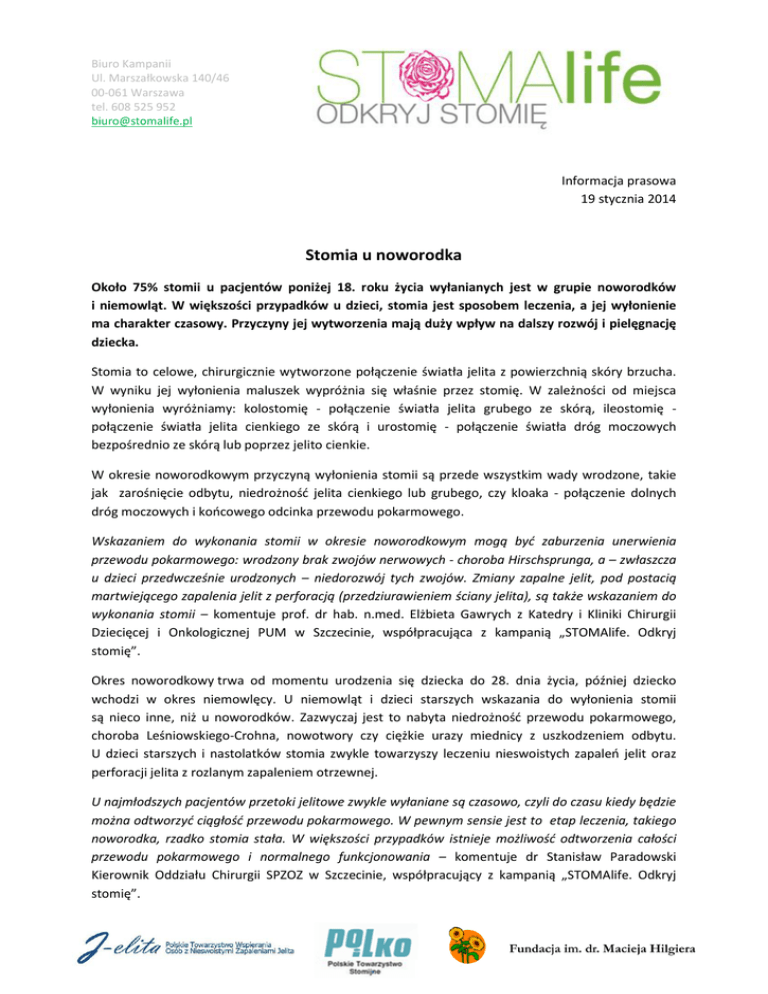 Biuro Kampanii
Ul. Marszałkowska 140/46
00-061 Warszawa
tel. 608 525 952
biuro@stomalife.pl

STOMAlife
ODKRYJ STOMIĘ

Informacja prasowa
19 stycznia 2014

Stomia u noworodka

Około 75% stomii u pacjentów poniżej 18. roku życia wyłanianych jest w grupie noworodków i niemowląt. W większości przypadków u dzieci, stomia jest sposobem leczenia, a jej wyłonienie ma charakter czasowy. Przyczyny jej wytworzenia mają duży wpływ na dalszy rozwój i pielęgnację dziecka.

Stomia to celowe, chirurgicznie wytworzone połączenie światła jelita z powierzchnią skóry brzucha. W wyniku jej wyłonienia maluszek wypróżnia się właśnie przez stomię. W zależności od miejsca wyłonienia wyróżniamy: kolostomię - połączenie światła jelita grubego ze skórą, ileostomię - połączenie światła jelita cienkiego ze skórą i urostomię - połączenie światła dróg moczowych bezpośrednio ze skórą lub poprzez jelito cienkie.

W okresie noworodkowym przyczyną wyłonienia stomii są przede wszystkim wady wrodzone, takie jak zarośnięcie odbytu, niedrożność jelita cienkiego lub grubego, czy kloaka - połączenie dolnych dróg moczowych i końcowego odcinka przewodu pokarmowego.

Wskazaniem do wykonania stomii w okresie noworodkowym mogą być zaburzenia unerwienia przewodu pokarmowego: wrodzony brak zwojów nerwowych - choroba Hirschsprunga, a – zwłaszcza u dzieci przedwcześnie urodzonych – niedorozwój tych zwojów. Zmiany zapalne jelit, pod postacią martwiejącego zapalenia jelit z perforacją (przedziurawieniem ściany jelita), są także wskazaniem do wykonania stomii – komentuje prof. dr hab. n.med. Elżbieta Gawrych z Katedry i Kliniki Chirurgii Dziecięcej i Onkologicznej PUM w Szczecinie, współpracująca z kampanią „STOMAlife. Odkryj stomię".

Okres noworodkowy trwa od momentu urodzenia się dziecka do 28. dnia życia, później dziecko wchodzi w okres niemowlęcy. U niemowląt i dzieci starszych wskazania do wyłonienia stomii są nieco inne, niż u noworodków. Zazwyczaj jest to nabyta niedrożność przewodu pokarmowego, choroba Leśniowskiego-Crohna, nowotwory czy ciężkie urazy miednicy z uszkodzeniem odbytu. U dzieci starszych i nastolatków stomia zwykle towarzyszy leczeniu nieswoistych zapaleń jelit oraz perforacji jelita z rozlanym zapaleniem otrzewnej.

U najmłodszych pacjentów przetoki jelitowe zwykle wyłaniane są czasowo, czyli do czasu kiedy będzie można odtworzyć ciągłość przewodu pokarmowego. W pewnym sensie jest to etap leczenia, takiego noworodka, rzadko stomia stała. W większości przypadków istnieje możliwość odtworzenia całości przewodu pokarmowego i normalnego funkcjonowania – komentuje dr Stanisław Paradowski Kierownik Oddziału Chirurgii SPZOZ w Szczecinie, współpracujący z kampanią „STOMAlife. Odkryj stomię".

J-elita Polskie Towarzystwo Wspierania Osób z Nieswoistymi Zapaleniami Jelita

POLKO Polskie Towarzystwo Stomijne

Fundacja im. dr. Macieja Hilgiera